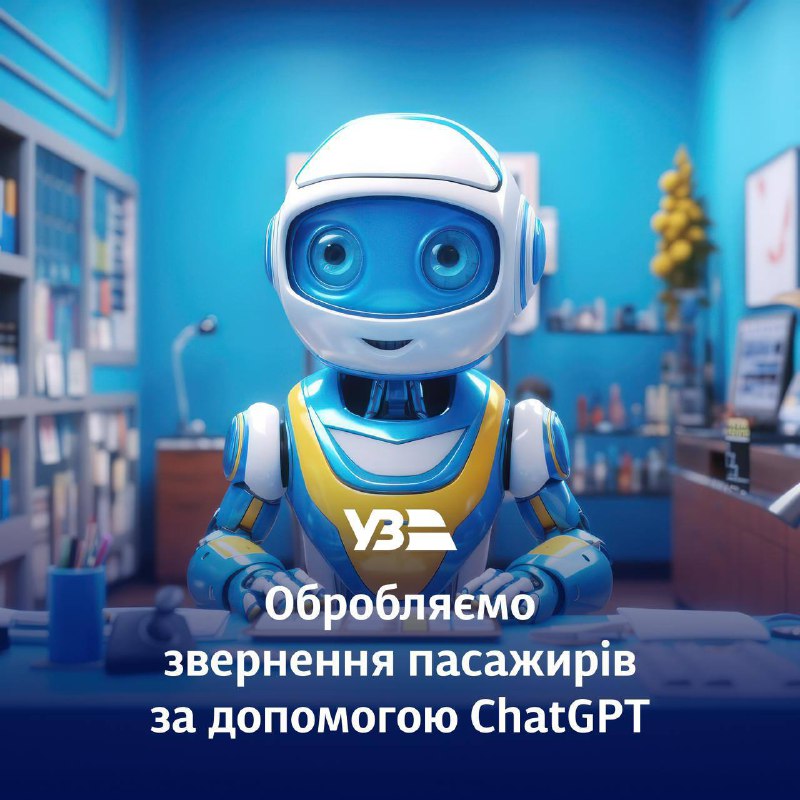 УЗ

Обробляємо звернення пасажирів за допомогою ChatGPT